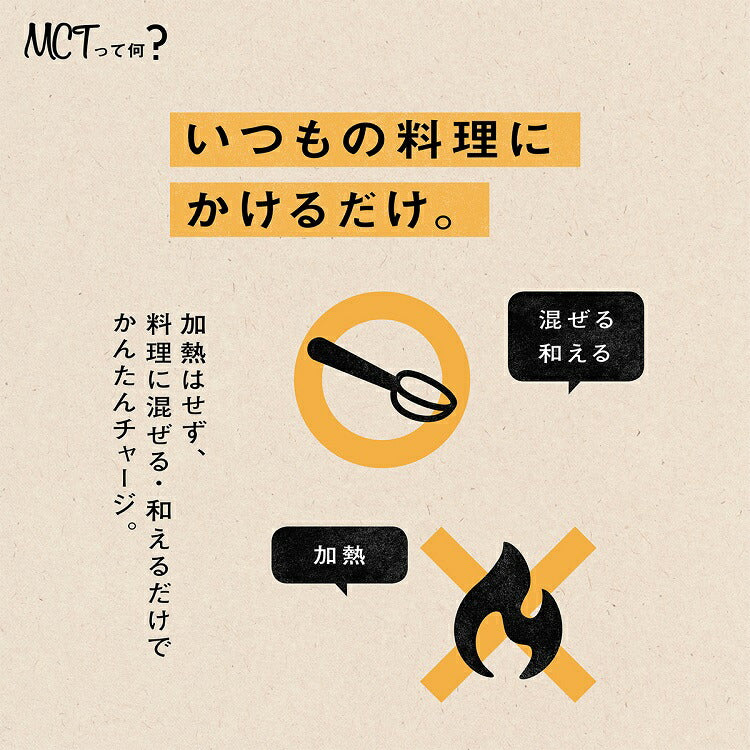 MCTって何?

いつもの料理に
かけるだけ。

加熱はせず、
料理に混ぜる・和えるだけで
かんたんチャージ。

混ぜる
和える

加熱